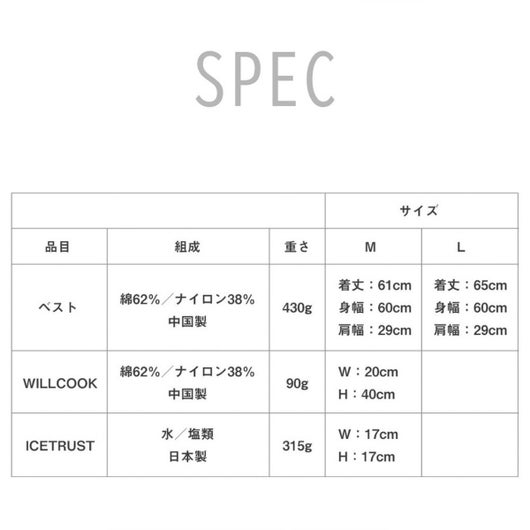 SPEC

| | | | サイズ | |
|---|---|---|---|---|
| 品目 | 組成 | 重さ | M | L |
| ベスト | 綿62%／ナイロン38% 中国製 | 430g | 着丈：61cm 身幅：60cm 肩幅：29cm | 着丈：65cm 身幅：60cm 肩幅：29cm |
| WILLCOOK | 綿62%／ナイロン38% 中国製 | 90g | W：20cm H：40cm | |
| ICETRUST | 水／塩類 日本製 | 315g | W：17cm H：17cm | |